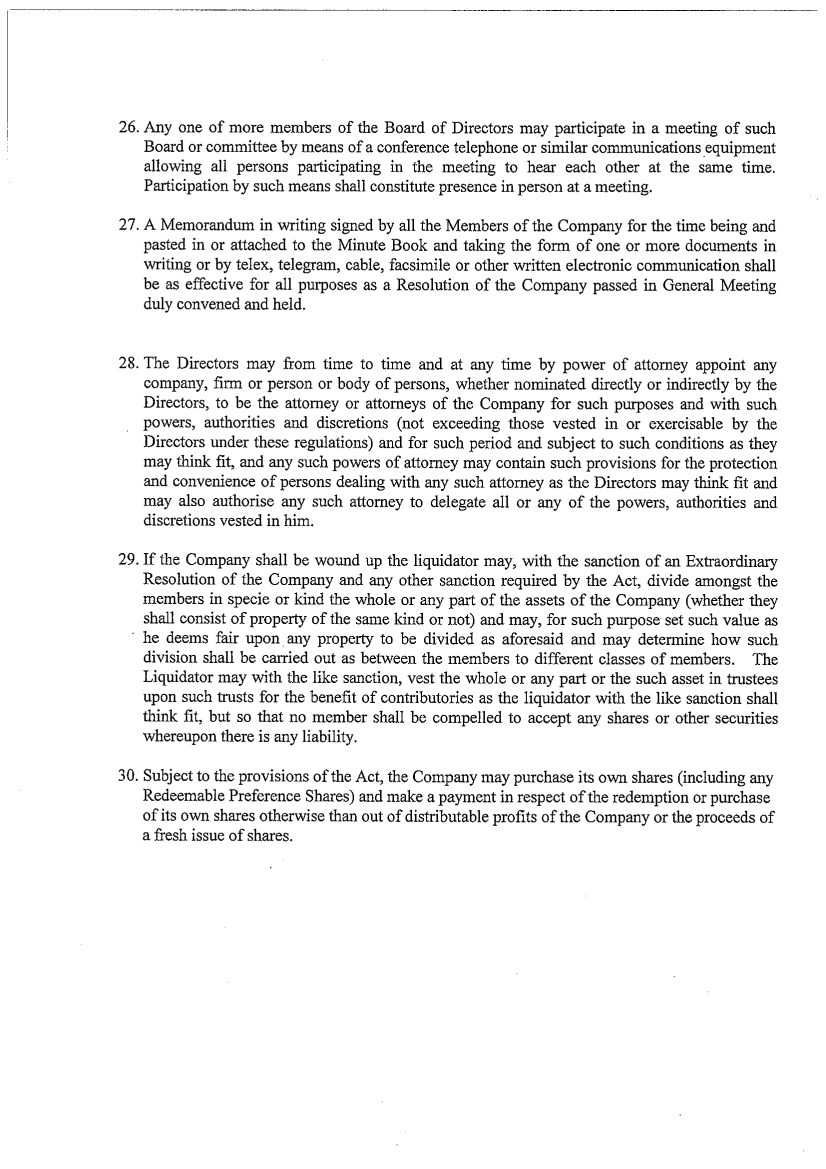 26. Any one of more members of the Board of Directors may participate in a meeting of such Board or committee by means of a conference telephone or similar communications equipment allowing all persons participating in the meeting to hear each other at the same time. Participation by such means shall constitute presence in person at a meeting.

27. A Memorandum in writing signed by all the Members of the Company for the time being and pasted in or attached to the Minute Book and taking the form of one or more documents in writing or by telex, telegram, cable, facsimile or other written electronic communication shall be as effective for all purposes as a Resolution of the Company passed in General Meeting duly convened and held.

28. The Directors may from time to time and at any time by power of attorney appoint any company, firm or person or body of persons, whether nominated directly or indirectly by the Directors, to be the attorney or attorneys of the Company for such purposes and with such powers, authorities and discretions (not exceeding those vested in or exercisable by the Directors under these regulations) and for such period and subject to such conditions as they may think fit, and any such powers of attorney may contain such provisions for the protection and convenience of persons dealing with any such attorney as the Directors may think fit and may also authorise any such attorney to delegate all or any of the powers, authorities and discretions vested in him.

29. If the Company shall be wound up the liquidator may, with the sanction of an Extraordinary Resolution of the Company and any other sanction required by the Act, divide amongst the members in specie or kind the whole or any part of the assets of the Company (whether they shall consist of property of the same kind or not) and may, for such purpose set such value as he deems fair upon any property to be divided as aforesaid and may determine how such division shall be carried out as between the members to different classes of members. The Liquidator may with the like sanction, vest the whole or any part or the such asset in trustees upon such trusts for the benefit of contributories as the liquidator with the like sanction shall think fit, but so that no member shall be compelled to accept any shares or other securities whereupon there is any liability.

30. Subject to the provisions of the Act, the Company may purchase its own shares (including any Redeemable Preference Shares) and make a payment in respect of the redemption or purchase of its own shares otherwise than out of distributable profits of the Company or the proceeds of a fresh issue of shares.